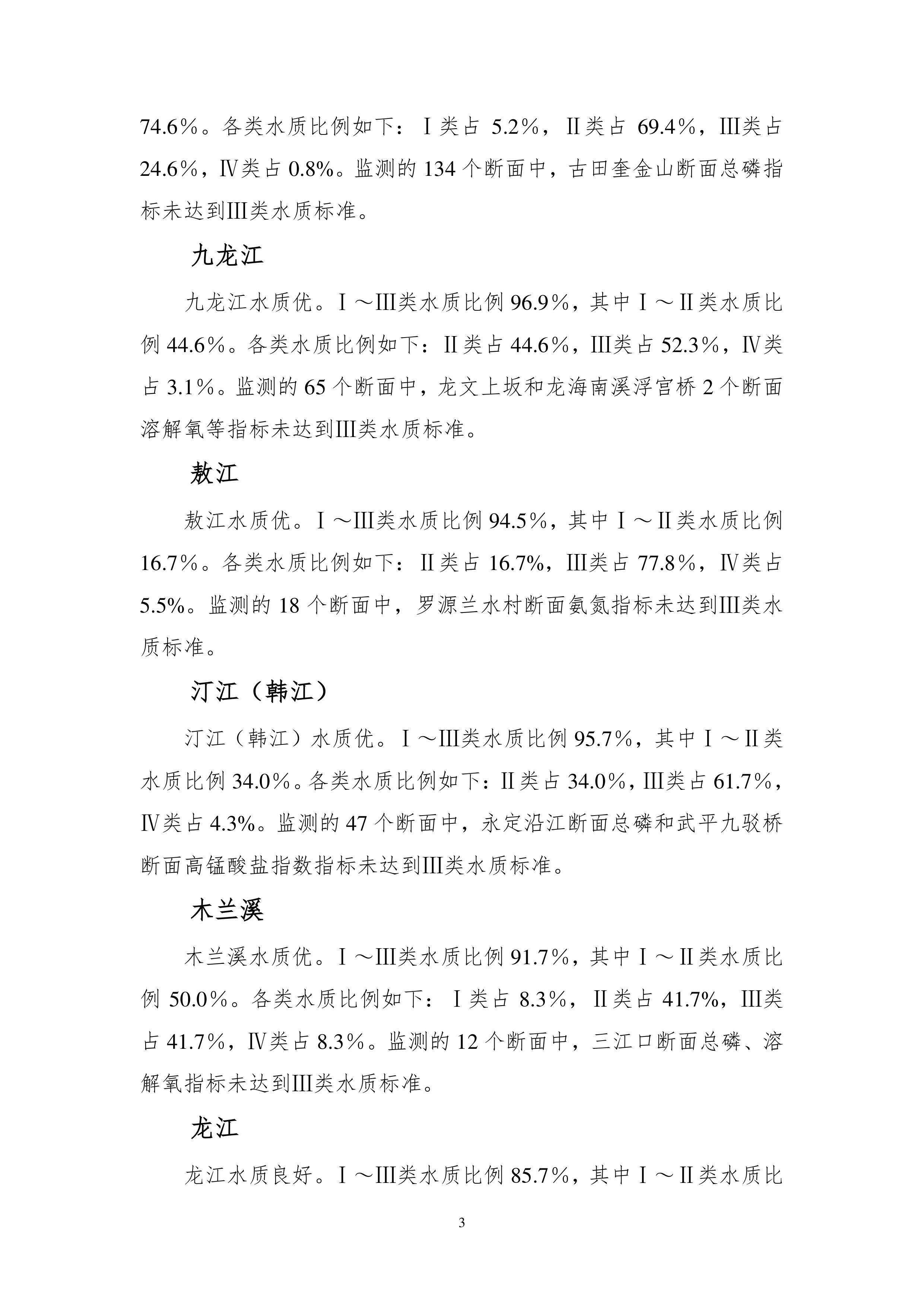 74.6%。各类水质比例如下：Ⅰ类占 5.2%，Ⅱ类占 69.4%，Ⅲ类占 24.6%，Ⅳ类占 0.8%。监测的 134 个断面中，古田奎金山断面总磷指标未达到Ⅲ类水质标准。

九龙江

九龙江水质优。Ⅰ～Ⅲ类水质比例 96.9%，其中Ⅰ～Ⅱ类水质比例 44.6%。各类水质比例如下：Ⅱ类占 44.6%，Ⅲ类占 52.3%，Ⅳ类占 3.1%。监测的 65 个断面中，龙文上坂和龙海南溪浮宫桥 2 个断面溶解氧等指标未达到Ⅲ类水质标准。

敖江

敖江水质优。Ⅰ～Ⅲ类水质比例 94.5%，其中Ⅰ～Ⅱ类水质比例 16.7%。各类水质比例如下：Ⅱ类占 16.7%，Ⅲ类占 77.8%，Ⅳ类占 5.5%。监测的 18 个断面中，罗源兰水村断面氨氮指标未达到Ⅲ类水质标准。

汀江（韩江）

汀江（韩江）水质优。Ⅰ～Ⅲ类水质比例 95.7%，其中Ⅰ～Ⅱ类水质比例 34.0%。各类水质比例如下：Ⅱ类占 34.0%，Ⅲ类占 61.7%，Ⅳ类占 4.3%。监测的 47 个断面中，永定沿江断面总磷和武平九驳桥断面高锰酸盐指数指标未达到Ⅲ类水质标准。

木兰溪

木兰溪水质优。Ⅰ～Ⅲ类水质比例 91.7%，其中Ⅰ～Ⅱ类水质比例 50.0%。各类水质比例如下：Ⅰ类占 8.3%，Ⅱ类占 41.7%，Ⅲ类占 41.7%，Ⅳ类占 8.3%。监测的 12 个断面中，三江口断面总磷、溶解氧指标未达到Ⅲ类水质标准。

龙江

龙江水质良好。Ⅰ～Ⅲ类水质比例 85.7%，其中Ⅰ～Ⅱ类水质比

3